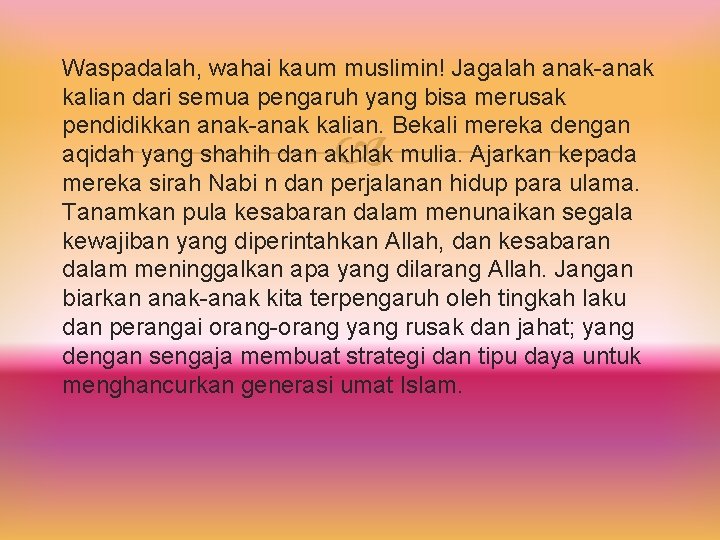 Waspadalah, wahai kaum muslimin! Jagalah anak-anak kalian dari semua pengaruh yang bisa merusak pendidikkan anak-anak kalian. Bekali mereka dengan aqidah yang shahih dan akhlak mulia. Ajarkan kepada mereka sirah Nabi n dan perjalanan hidup para ulama. Tanamkan pula kesabaran dalam menunaikan segala kewajiban yang diperintahkan Allah, dan kesabaran dalam meninggalkan apa yang dilarang Allah. Jangan biarkan anak-anak kita terpengaruh oleh tingkah laku dan perangai orang-orang yang rusak dan jahat; yang dengan sengaja membuat strategi dan tipu daya untuk menghancurkan generasi umat Islam.